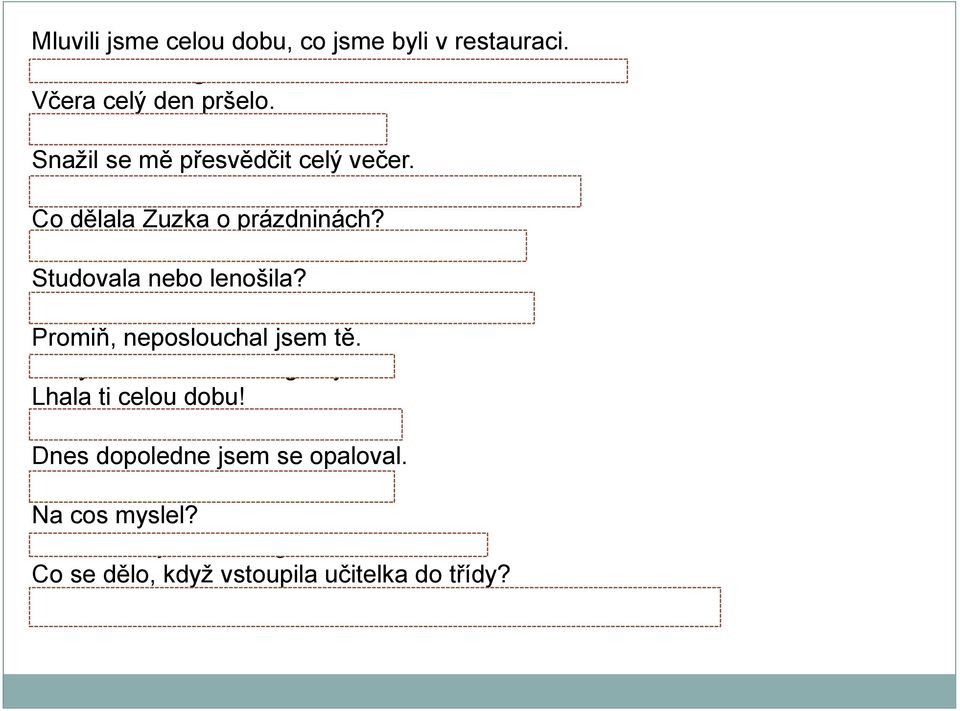 Mluvili jsme celou dobu, co jsme byli v restauraci.

Včera celý den pršelo.

Snažil se mě přesvědčit celý večer.

Co dělala Zuzka o prázdninách?

Studovala nebo lenošila?

Promiň, neposlouchal jsem tě.

Lhala ti celou dobu!

Dnes dopoledne jsem se opaloval.

Na cos myslel?

Co se dělo, když vstoupila učitelka do třídy?